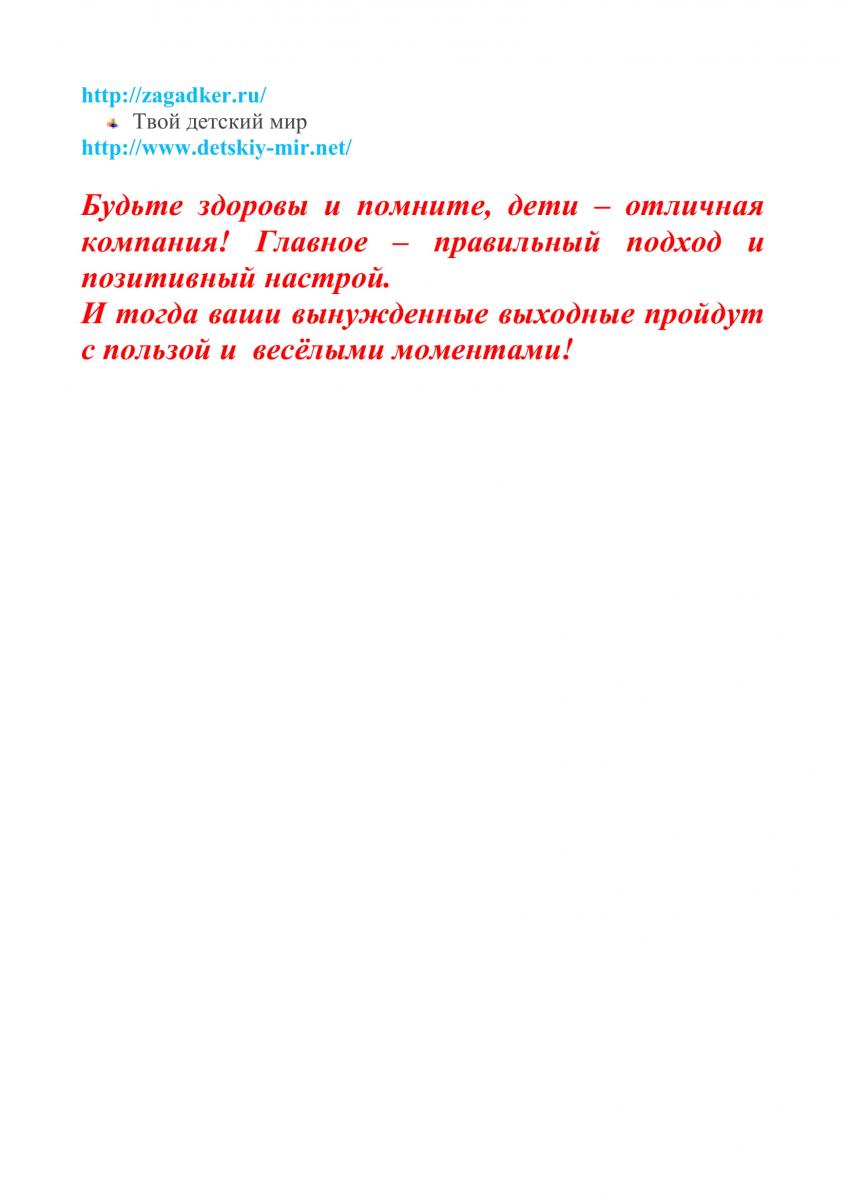 http://zagadker.ru/

Твой детский мир

http://www.detskiy-mir.net/

Будьте здоровы и помните, дети – отличная компания! Главное – правильный подход и позитивный настрой.
И тогда ваши вынужденные выходные пройдут с пользой и весёлыми моментами!